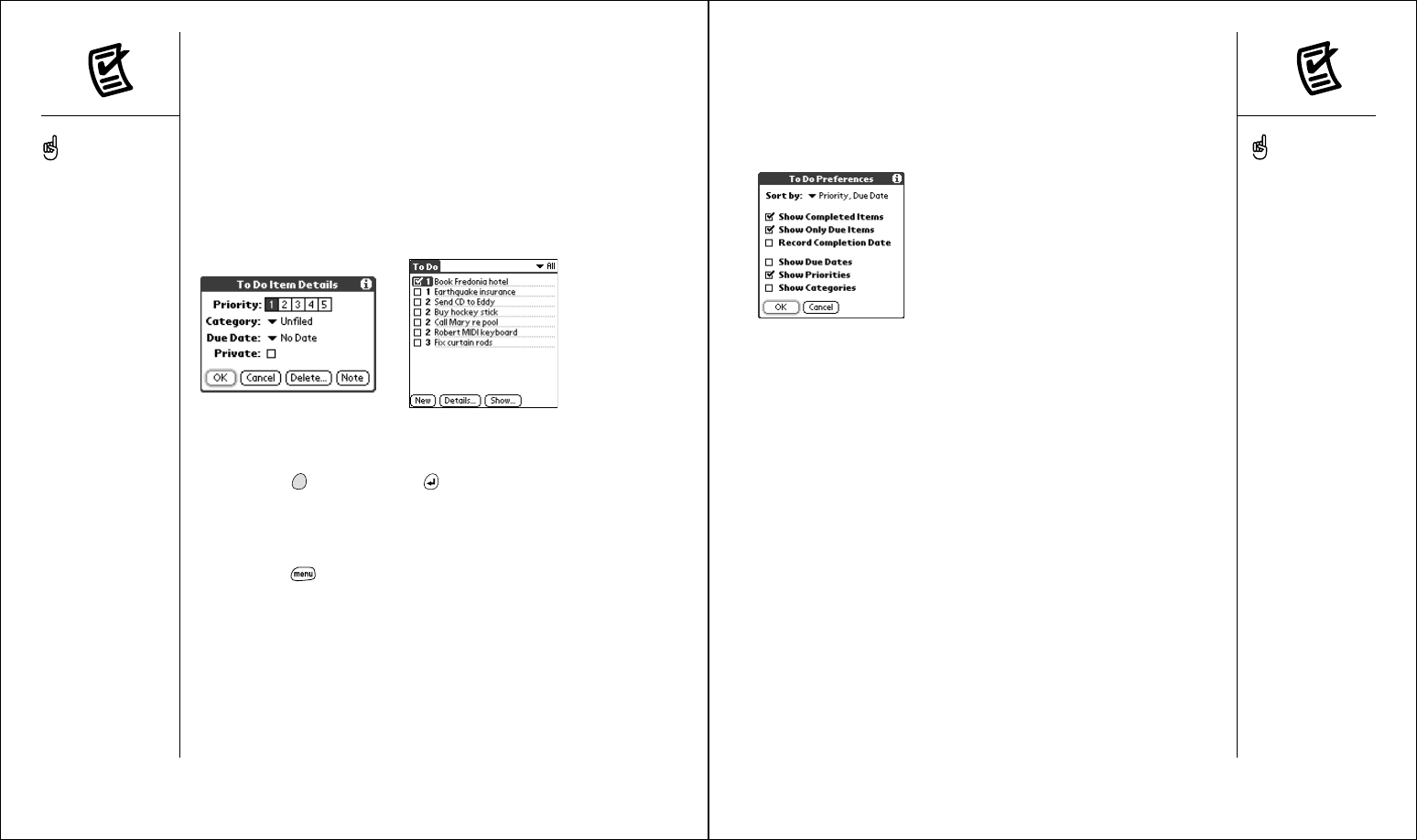 To Do Item Details

Priority: 1 2 3 4 5

Category: Unfiled

Due Date: No Date

Private:

OK Cancel Delete... Note

To Do All

1 Book Fredonia hotel
1 Earthquake insurance
2 Send CD to Eddy
2 Buy hockey stick
2 Call Mary re pool
2 Robert MIDI keyboard
3 Fix curtain rods

New Details... Show...

menu

To Do Preferences

Sort by: Priority, Due Date

Show Completed Items
Show Only Due Items
Record Completion Date

Show Due Dates
Show Priorities
Show Categories

OK Cancel